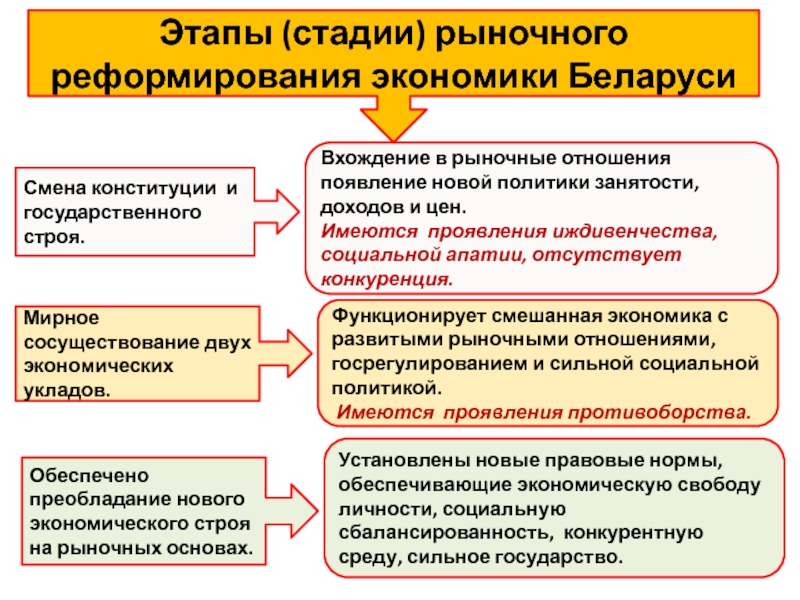 Этапы (стадии) рыночного реформирования экономики Беларуси

Смена конституции и государственного строя.

Вхождение в рыночные отношения появление новой политики занятости, доходов и цен.
Имеются проявления иждивенчества, социальной апатии, отсутствует конкуренция.

Мирное сосуществование двух экономических укладов.

Функционирует смешанная экономика с развитыми рыночными отношениями, госрегулированием и сильной социальной политикой.
Имеются проявления противоборства.

Обеспечено преобладание нового экономического строя на рыночных основах.

Установлены новые правовые нормы, обеспечивающие экономическую свободу личности, социальную сбалансированность, конкурентную среду, сильное государство.